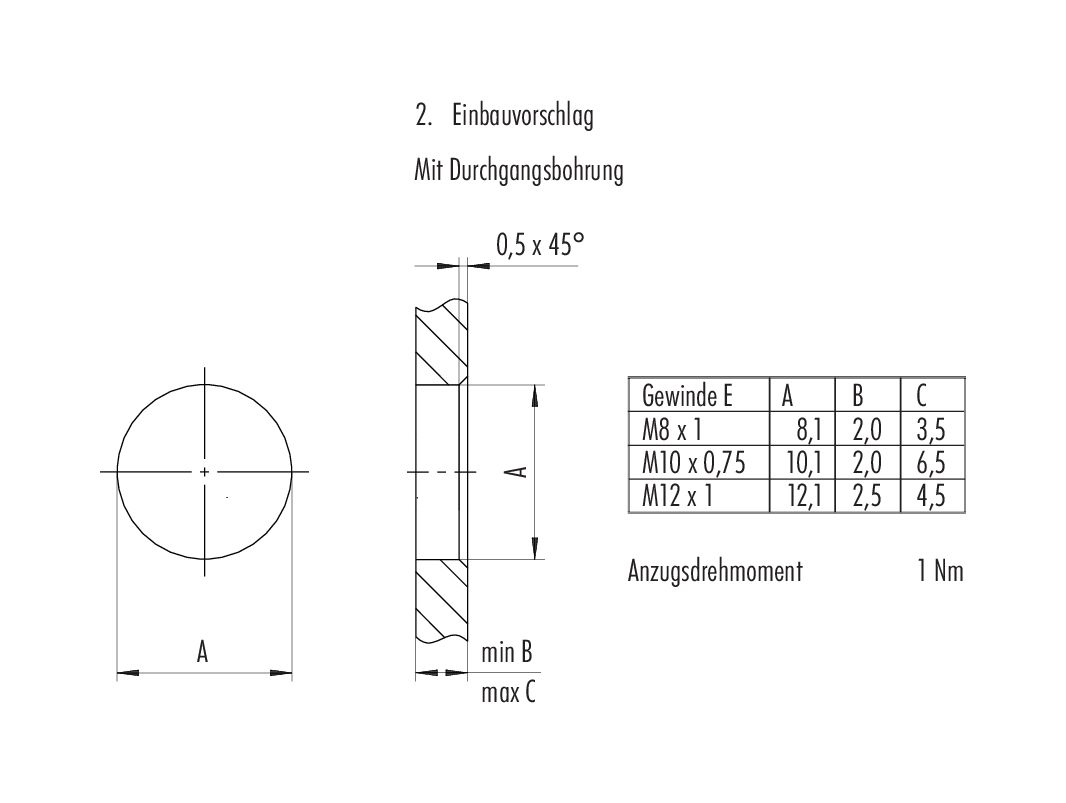 2. Einbauvorschlag

Mit Durchgangsbohrung

0,5 x 45°

A

A

min B

max C

| Gewinde E | A | B | C |
|---|---|---|---|
| M8 x 1 | 8,1 | 2,0 | 3,5 |
| M10 x 0,75 | 10,1 | 2,0 | 6,5 |
| M12 x 1 | 12,1 | 2,5 | 4,5 |

Anzugsdrehmoment 1 Nm